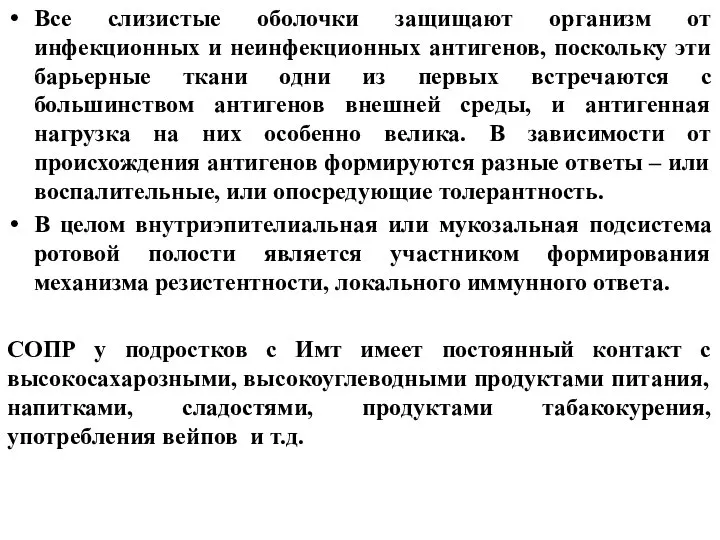 • Все слизистые оболочки защищают организм от инфекционных и неинфекционных антигенов, поскольку эти барьерные ткани одни из первых встречаются с большинством антигенов внешней среды, и антигенная нагрузка на них особенно велика. В зависимости от происхождения антигенов формируются разные ответы – или воспалительные, или опосредующие толерантность.
• В целом внутриэпителиальная или мукозальная подсистема ротовой полости является участником формирования механизма резистентности, локального иммунного ответа.

СОПР у подростков с Имт имеет постоянный контакт с высокосахарозными, высокоуглеводными продуктами питания, напитками, сладостями, продуктами табакокурения, употребления вейпов и т.д.